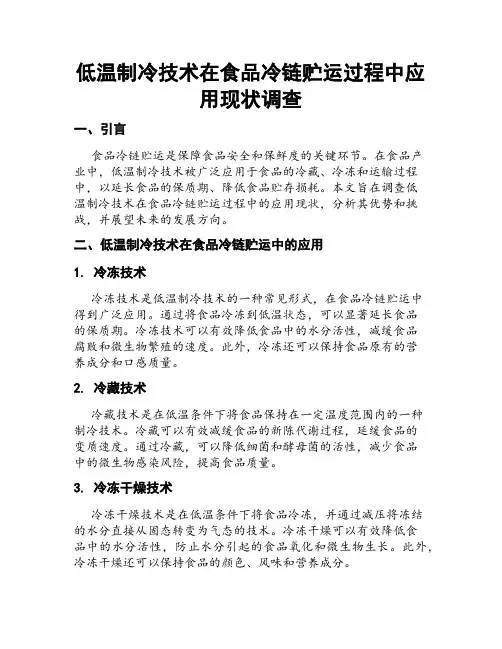 低温制冷技术在食品冷链贮运过程中应用现状调查

一、引言

食品冷链贮运是保障食品安全和保鲜度的关键环节。在食品产业中，低温制冷技术被广泛应用于食品的冷藏、冷冻和运输过程中，以延长食品的保质期、降低食品贮存损耗。本文旨在调查低温制冷技术在食品冷链贮运过程中的应用现状，分析其优势和挑战，并展望未来的发展方向。

二、低温制冷技术在食品冷链贮运中的应用

1. 冷冻技术

冷冻技术是低温制冷技术的一种常见形式，在食品冷链贮运中得到广泛应用。通过将食品冷冻到低温状态，可以显著延长食品的保质期。冷冻技术可以有效降低食品中的水分活性，减缓食品腐败和微生物繁殖的速度。此外，冷冻还可以保持食品原有的营养成分和口感质量。

2. 冷藏技术

冷藏技术是在低温条件下将食品保持在一定温度范围内的一种制冷技术。冷藏可以有效减缓食品的新陈代谢过程，延缓食品的变质速度。通过冷藏，可以降低细菌和酵母菌的活性，减少食品中的微生物感染风险，提高食品质量。

3. 冷冻干燥技术

冷冻干燥技术是在低温条件下将食品冷冻，并通过减压将冻结的水分直接从固态转变为气态的技术。冷冻干燥可以有效降低食品中的水分活性，防止水分引起的食品氧化和微生物生长。此外，冷冻干燥还可以保持食品的颜色、风味和营养成分。